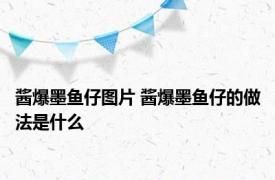 酱爆墨鱼仔图片 酱爆墨鱼仔的做法是什么